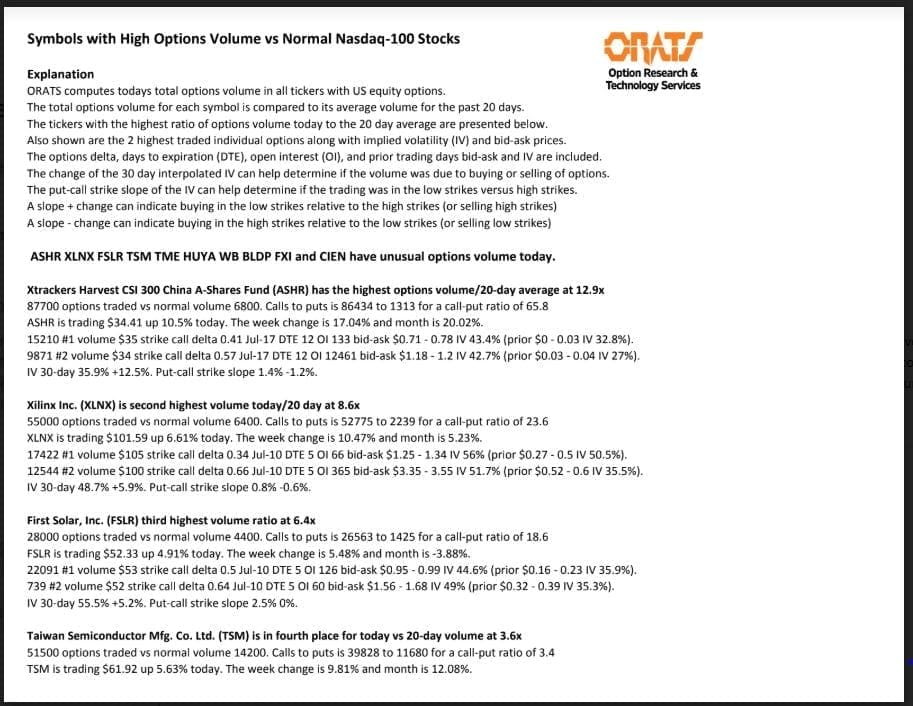 Symbols with High Options Volume vs Normal Nasdaq-100 Stocks

ORATS
Option Research & Technology Services

Explanation
ORATS computes todays total options volume in all tickers with US equity options.
The total options volume for each symbol is compared to its average volume for the past 20 days.
The tickers with the highest ratio of options volume today to the 20 day average are presented below.
Also shown are the 2 highest traded individual options along with implied volatility (IV) and bid-ask prices.
The options delta, days to expiration (DTE), open interest (OI), and prior trading days bid-ask and IV are included.
The change of the 30 day interpolated IV can help determine if the volume was due to buying or selling of options.
The put-call strike slope of the IV can help determine if the trading was in the low strikes versus high strikes.
A slope + change can indicate buying in the low strikes relative to the high strikes (or selling high strikes)
A slope - change can indicate buying in the high strikes relative to the low strikes (or selling low strikes)

ASHR XLNX FSLR TSM TME HUYA WB BLDP FXI and CIEN have unusual options volume today.

Xtrackers Harvest CSI 300 China A-Shares Fund (ASHR) has the highest options volume/20-day average at 12.9x
87700 options traded vs normal volume 6800. Calls to puts is 86434 to 1313 for a call-put ratio of 65.8
ASHR is trading $34.41 up 10.5% today. The week change is 17.04% and month is 20.02%.
15210 #1 volume $35 strike call delta 0.41 Jul-17 DTE 12 OI 133 bid-ask $0.71 - 0.78 IV 43.4% (prior $0 - 0.03 IV 32.8%).
9871 #2 volume $34 strike call delta 0.57 Jul-17 DTE 12 OI 12461 bid-ask $1.18 - 1.2 IV 42.7% (prior $0.03 - 0.04 IV 27%).
IV 30-day 35.9% +12.5%. Put-call strike slope 1.4% -1.2%.

Xilinx Inc. (XLNX) is second highest volume today/20 day at 8.6x
55000 options traded vs normal volume 6400. Calls to puts is 52775 to 2239 for a call-put ratio of 23.6
XLNX is trading $101.59 up 6.61% today. The week change is 10.47% and month is 5.23%.
17422 #1 volume $105 strike call delta 0.34 Jul-10 DTE 5 OI 66 bid-ask $1.25 - 1.34 IV 56% (prior $0.27 - 0.5 IV 50.5%).
12544 #2 volume $100 strike call delta 0.66 Jul-10 DTE 5 OI 365 bid-ask $3.35 - 3.55 IV 51.7% (prior $0.52 - 0.6 IV 35.5%).
IV 30-day 48.7% +5.9%. Put-call strike slope 0.8% -0.6%.

First Solar, Inc. (FSLR) third highest volume ratio at 6.4x
28000 options traded vs normal volume 4400. Calls to puts is 26563 to 1425 for a call-put ratio of 18.6
FSLR is trading $52.33 up 4.91% today. The week change is 5.48% and month is -3.88%.
22091 #1 volume $53 strike call delta 0.5 Jul-10 DTE 5 OI 126 bid-ask $0.95 - 0.99 IV 44.6% (prior $0.16 - 0.23 IV 35.9%).
739 #2 volume $52 strike call delta 0.64 Jul-10 DTE 5 OI 60 bid-ask $1.56 - 1.68 IV 49% (prior $0.32 - 0.39 IV 35.3%).
IV 30-day 55.5% +5.2%. Put-call strike slope 2.5% 0%.

Taiwan Semiconductor Mfg. Co. Ltd. (TSM) is in fourth place for today vs 20-day volume at 3.6x
51500 options traded vs normal volume 14200. Calls to puts is 39828 to 11680 for a call-put ratio of 3.4
TSM is trading $61.92 up 5.63% today. The week change is 9.81% and month is 12.08%.